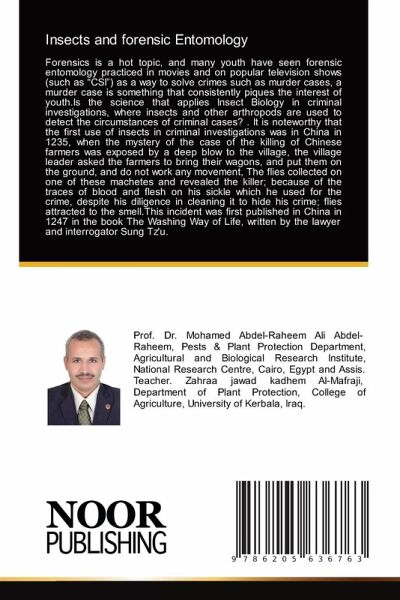 Insects and forensic Entomology

Forensics is a hot topic, and many youth have seen forensic entomology practiced in movies and on popular television shows (such as "CSI") as a way to solve crimes such as murder cases, a murder case is something that consistently piques the interest of youth.Is the science that applies Insect Biology in criminal investigations, where insects and other arthropods are used to detect the circumstances of criminal cases? . It is noteworthy that the first use of insects in criminal investigations was in China in 1235, when the mystery of the case of the killing of Chinese farmers was exposed by a deep blow to the village, the village leader asked the farmers to bring their wagons, and put them on the ground, and do not work any movement, The flies collected on one of these machetes and revealed the killer; because of the traces of blood and flesh on his sickle which he used for the crime, despite his diligence in cleaning it to hide his crime; flies attracted to the smell.This incident was first published in China in 1247 in the book The Washing Way of Life, written by the lawyer and interrogator Sung Tz'u.

Prof. Dr. Mohamed Abdel-Raheem Ali Abdel-Raheem, Pests & Plant Protection Department, Agricultural and Biological Research Institute, National Research Centre, Cairo, Egypt and Assis. Teacher. Zahraa jawad kadhem Al-Mafraji, Department of Plant Protection, College of Agriculture, University of Kerbala, Iraq.

NOOR
PUBLISHING

9 786205 636763